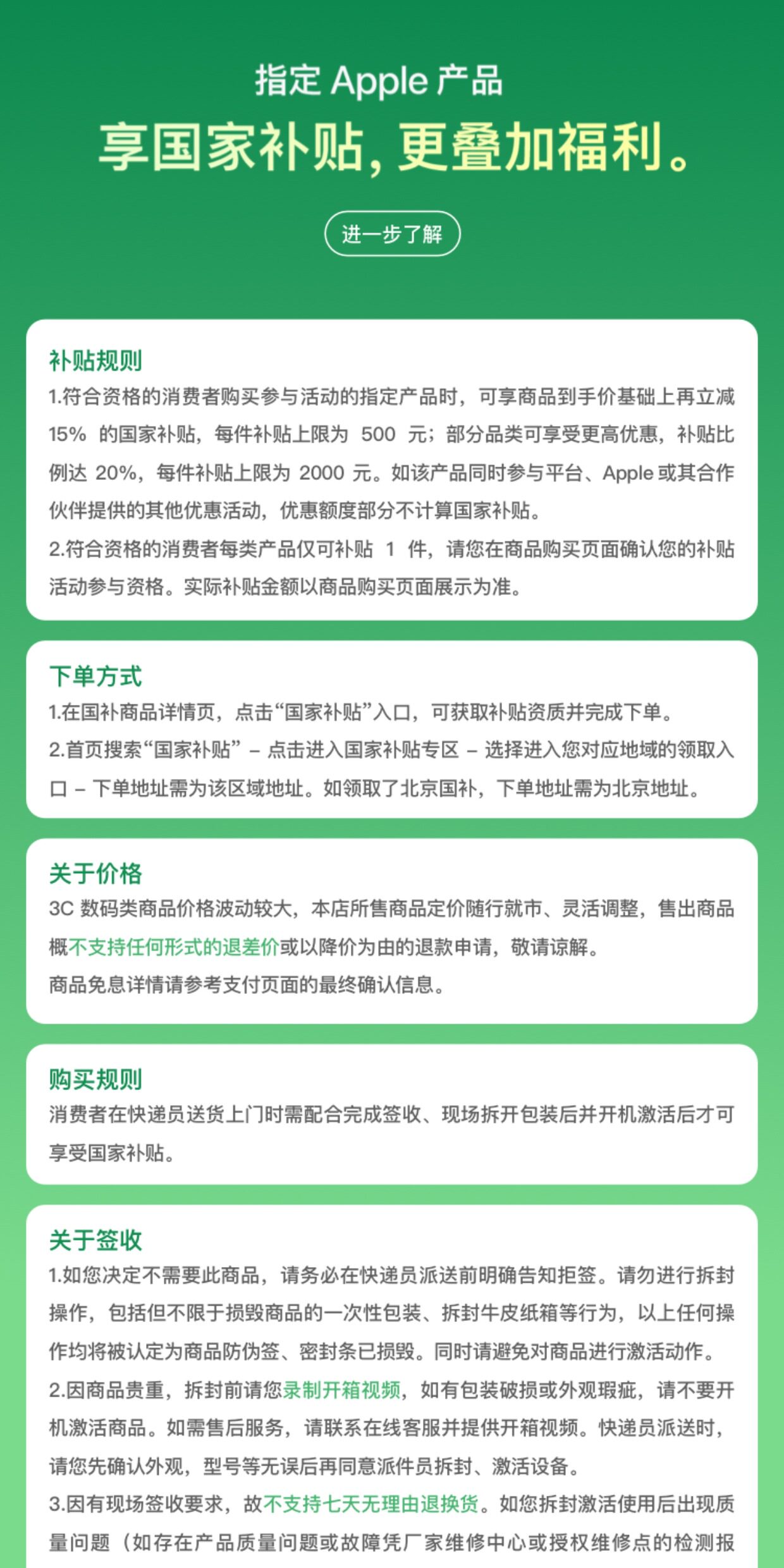 指定 Apple 产品
享国家补贴，更叠加福利。

进一步了解

补贴规则
1.符合资格的消费者购买参与活动的指定产品时，可享商品到手价基础上再立减 15% 的国家补贴，每件补贴上限为 500 元；部分品类可享受更高优惠，补贴比例达 20%，每件补贴上限为 2000 元。如该产品同时参与平台、Apple 或其合作伙伴提供的其他优惠活动，优惠额度部分不计算国家补贴。
2.符合资格的消费者每类产品仅可补贴 1 件，请您在商品购买页面确认您的补贴活动参与资格。实际补贴金额以商品购买页面展示为准。

下单方式
1.在国补商品详情页，点击“国家补贴”入口，可获取补贴资质并完成下单。
2.首页搜索“国家补贴” – 点击进入国家补贴专区 – 选择进入您对应地域的领取入口 – 下单地址需为该区域地址。如领取了北京国补，下单地址需为北京地址。

关于价格
3C 数码类商品价格波动较大，本店所售商品定价随行就市、灵活调整，售出商品概不支持任何形式的退差价或以降价为由的退款申请，敬请谅解。
商品免息详情请参考支付页面的最终确认信息。

购买规则
消费者在快递员送货上门时需配合完成签收、现场拆开包装后并开机激活后才可享受国家补贴。

关于签收
1.如您决定不需要此商品，请务必在快递员派送前明确告知拒签。请勿进行拆封操作，包括但不限于损毁商品的一次性包装、拆封牛皮纸箱等行为，以上任何操作均将被认定为商品防伪签、密封条已损毁。同时请避免对商品进行激活动作。
2.因商品贵重，拆封前请您录制开箱视频，如有包装破损或外观瑕疵，请不要开机激活商品。如需售后服务，请联系在线客服并提供开箱视频。快递员派送时，请您先确认外观，型号等无误后再同意派件员拆封、激活设备。
3.因有现场签收要求，故不支持七天无理由退换货。如您拆封激活使用后出现质量问题（如存在产品质量问题或故障凭厂家维修中心或授权维修点的检测报